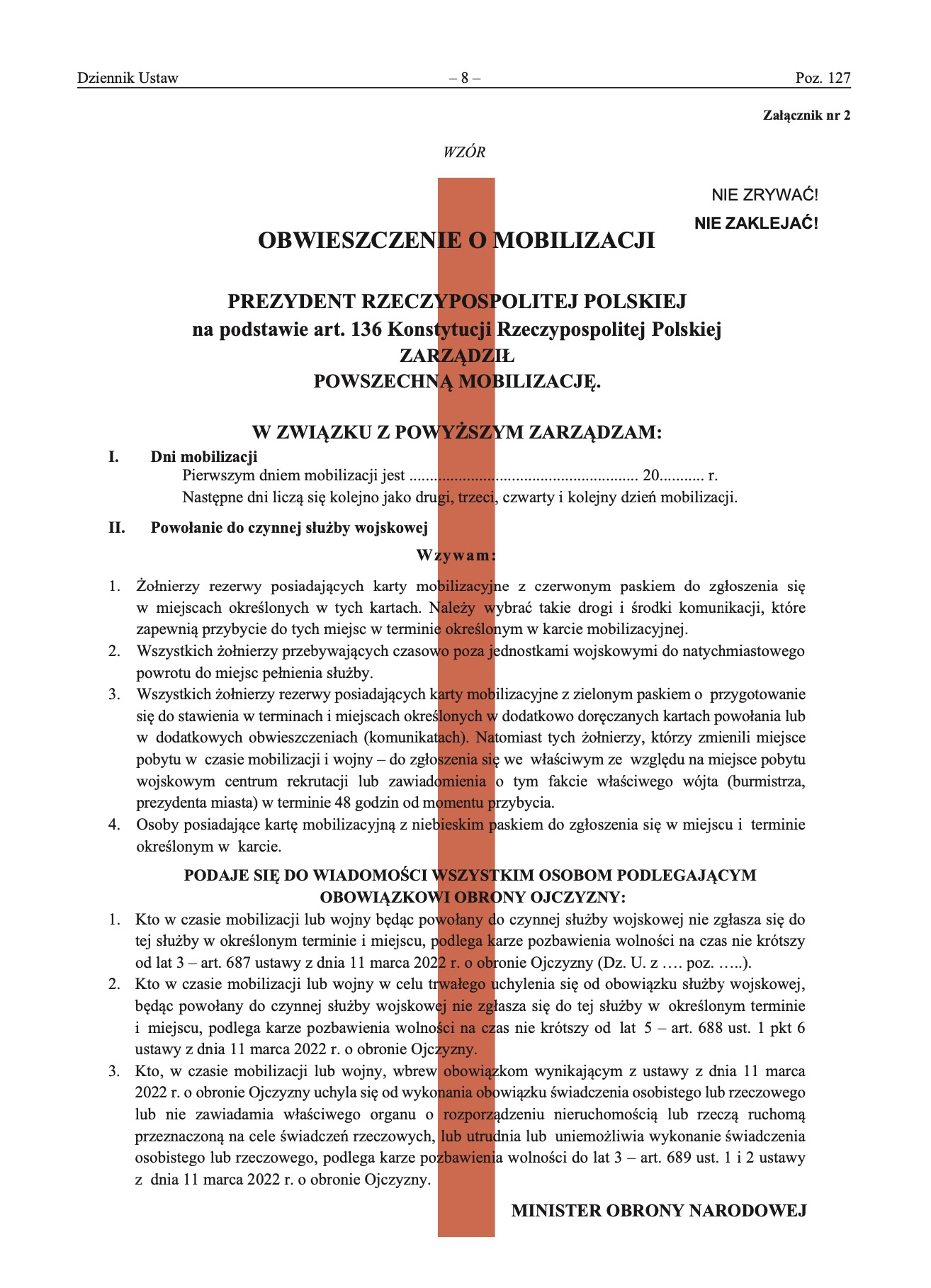 Dziennik Ustaw – 8 – Poz. 127

Załącznik nr 2

WZÓR

NIE ZRYWAĆ!
NIE ZAKLEJAĆ!

OBWIESZCZENIE O MOBILIZACJI

PREZYDENT RZECZYPOSPOLITEJ POLSKIEJ
na podstawie art. 136 Konstytucji Rzeczypospolitej Polskiej
ZARZĄDZIŁ
POWSZECHNĄ MOBILIZACJĘ.

W ZWIĄZKU Z POWYŻSZYM ZARZĄDZAM:

I. Dni mobilizacji
Pierwszym dniem mobilizacji jest ...................................................... 20........... r.
Następne dni liczą się kolejno jako drugi, trzeci, czwarty i kolejny dzień mobilizacji.

II. Powołanie do czynnej służby wojskowej

Wzywam:

1. Żołnierzy rezerwy posiadających karty mobilizacyjne z czerwonym paskiem do zgłoszenia się w miejscach określonych w tych kartach. Należy wybrać takie drogi i środki komunikacji, które zapewnią przybycie do tych miejsc w terminie określonym w karcie mobilizacyjnej.
2. Wszystkich żołnierzy przebywających czasowo poza jednostkami wojskowymi do natychmiastowego powrotu do miejsc pełnienia służby.
3. Wszystkich żołnierzy rezerwy posiadających karty mobilizacyjne z zielonym paskiem o przygotowanie się do stawienia w terminach i miejscach określonych w dodatkowo doręczanych kartach powołania lub w dodatkowych obwieszczeniach (komunikatach). Natomiast tych żołnierzy, którzy zmienili miejsce pobytu w czasie mobilizacji i wojny – do zgłoszenia się we właściwym ze względu na miejsce pobytu wojskowym centrum rekrutacji lub zawiadomienia o tym fakcie właściwego wójta (burmistrza, prezydenta miasta) w terminie 48 godzin od momentu przybycia.
4. Osoby posiadające kartę mobilizacyjną z niebieskim paskiem do zgłoszenia się w miejscu i terminie określonym w karcie.

PODAJE SIĘ DO WIADOMOŚCI WSZYSTKIM OSOBOM PODLEGAJĄCYM OBOWIĄZKOWI OBRONY OJCZYZNY:

1. Kto w czasie mobilizacji lub wojny będąc powołany do czynnej służby wojskowej nie zgłasza się do tej służby w określonym terminie i miejscu, podlega karze pozbawienia wolności na czas nie krótszy od lat 3 – art. 687 ustawy z dnia 11 marca 2022 r. o obronie Ojczyzny (Dz. U. z …. poz. …..).
2. Kto w czasie mobilizacji lub wojny w celu trwałego uchylenia się od obowiązku służby wojskowej, będąc powołany do czynnej służby wojskowej nie zgłasza się do tej służby w określonym terminie i miejscu, podlega karze pozbawienia wolności na czas nie krótszy od lat 5 – art. 688 ust. 1 pkt 6 ustawy z dnia 11 marca 2022 r. o obronie Ojczyzny.
3. Kto, w czasie mobilizacji lub wojny, wbrew obowiązkom wynikającym z ustawy z dnia 11 marca 2022 r. o obronie Ojczyzny uchyla się od wykonania obowiązku świadczenia osobistego lub rzeczowego lub nie zawiadamia właściwego organu o rozporządzeniu nieruchomością lub rzeczą ruchomą przeznaczoną na cele świadczeń rzeczowych, lub utrudnia lub uniemożliwia wykonanie świadczenia osobistego lub rzeczowego, podlega karze pozbawienia wolności do lat 3 – art. 689 ust. 1 i 2 ustawy z dnia 11 marca 2022 r. o obronie Ojczyzny.

MINISTER OBRONY NARODOWEJ